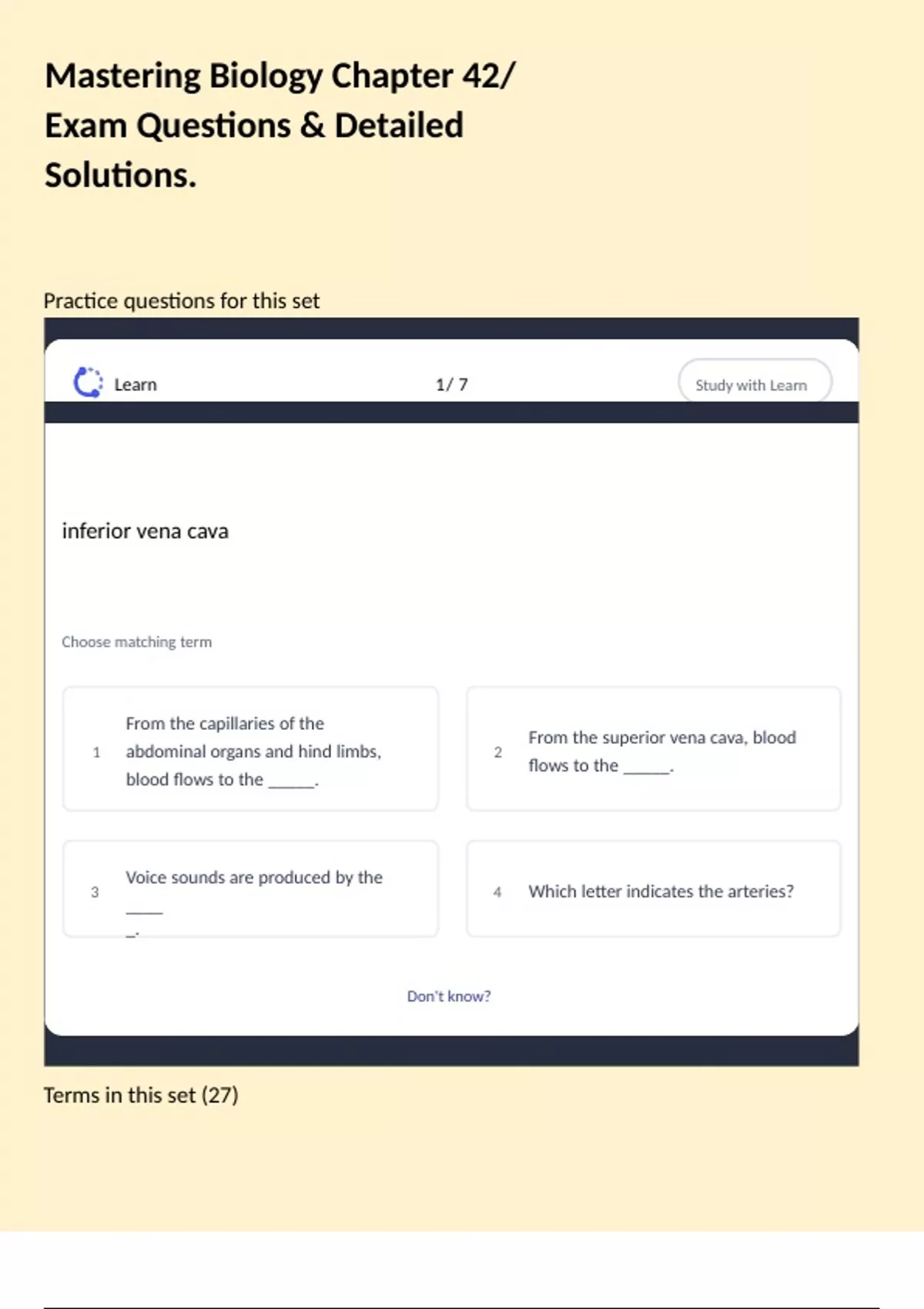 Mastering Biology Chapter 42/ Exam Questions & Detailed Solutions.

Practice questions for this set

Learn

1/ 7

Study with Learn

inferior vena cava

Choose matching term

1 From the capillaries of the abdominal organs and hind limbs, blood flows to the ____.

2 From the superior vena cava, blood flows to the ____.

3 Voice sounds are produced by the ____.

4 Which letter indicates the arteries?

Don't know?

Terms in this set (27)